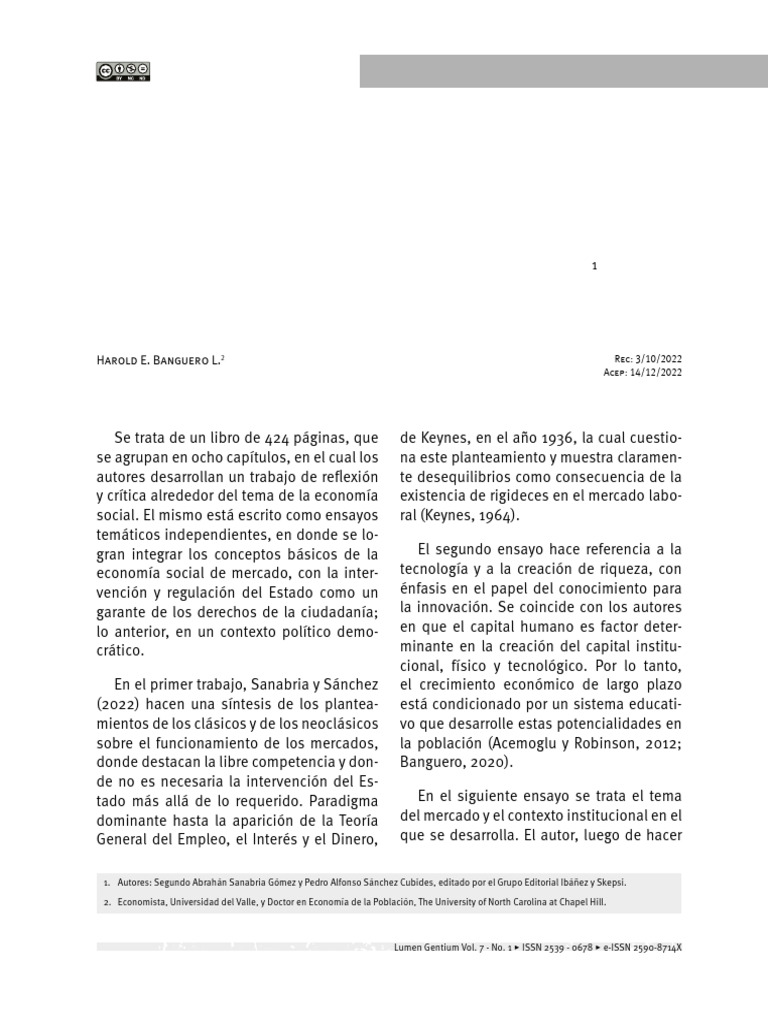 1

Harold E. Banguero L.$^2$

Rec: 3/10/2022
Acep: 14/12/2022

Se trata de un libro de 424 páginas, que se agrupan en ocho capítulos, en el cual los autores desarrollan un trabajo de reflexión y crítica alrededor del tema de la economía social. El mismo está escrito como ensayos temáticos independientes, en donde se logran integrar los conceptos básicos de la economía social de mercado, con la intervención y regulación del Estado como un garante de los derechos de la ciudadanía; lo anterior, en un contexto político democrático.

En el primer trabajo, Sanabria y Sánchez (2022) hacen una síntesis de los planteamientos de los clásicos y de los neoclásicos sobre el funcionamiento de los mercados, donde destacan la libre competencia y donde no es necesaria la intervención del Estado más allá de lo requerido. Paradigma dominante hasta la aparición de la Teoría General del Empleo, el Interés y el Dinero, de Keynes, en el año 1936, la cual cuestiona este planteamiento y muestra claramente desequilibrios como consecuencia de la existencia de rigideces en el mercado laboral (Keynes, 1964).

El segundo ensayo hace referencia a la tecnología y a la creación de riqueza, con énfasis en el papel del conocimiento para la innovación. Se coincide con los autores en que el capital humano es factor determinante en la creación del capital institucional, físico y tecnológico. Por lo tanto, el crecimiento económico de largo plazo está condicionado por un sistema educativo que desarrolle estas potencialidades en la población (Acemoglu y Robinson, 2012; Banguero, 2020).

En el siguiente ensayo se trata el tema del mercado y el contexto institucional en el que se desarrolla. El autor, luego de hacer

1. Autores: Segundo Abrahán Sanabria Gómez y Pedro Alfonso Sánchez Cubides, editado por el Grupo Editorial Ibáñez y Skepsi.

2. Economista, Universidad del Valle, y Doctor en Economía de la Población, The University of North Carolina at Chapel Hill.

Lumen Gentium Vol. 7 - No. 1 ▸ ISSN 2539 - 0678 ▸ e-ISSN 2590-8714X